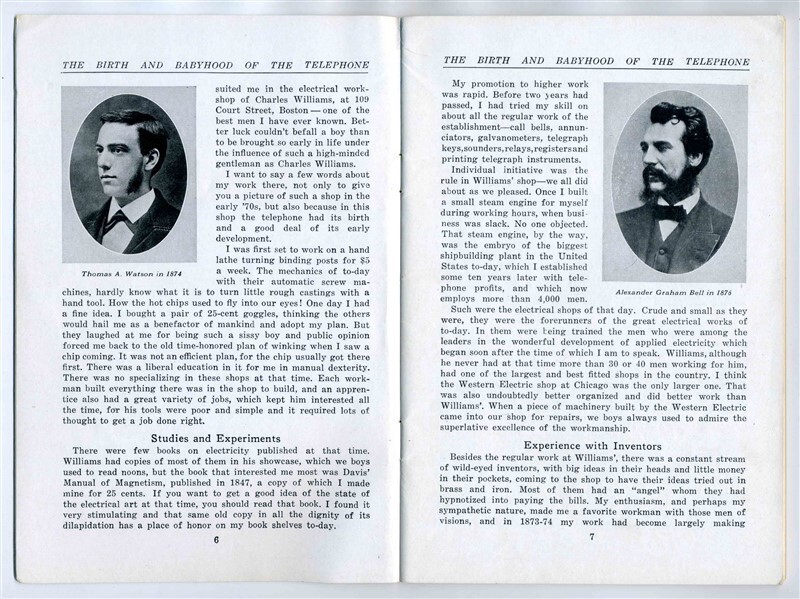 THE BIRTH AND BABYHOOD OF THE TELEPHONE

Thomas A. Watson in 1874

suited me in the electrical workshop of Charles Williams, at 109 Court Street, Boston — one of the best men I have ever known. Better luck couldn't befall a boy than to be brought so early in life under the influence of such a high-minded gentleman as Charles Williams.

I want to say a few words about my work there, not only to give you a picture of such a shop in the early '70s, but also because in this shop the telephone had its birth and a good deal of its early development.

I was first set to work on a hand lathe turning binding posts for $5 a week. The mechanics of to-day with their automatic screw machines, hardly know what it is to turn little rough castings with a hand tool. How the hot chips used to fly into our eyes! One day I had a fine idea. I bought a pair of 25-cent goggles, thinking the others would hail me as a benefactor of mankind and adopt my plan. But they laughed at me for being such a sissy boy and public opinion forced me back to the old time-honored plan of winking when I saw a chip coming. It was not an efficient plan, for the chip usually got there first. There was a liberal education in it for me in manual dexterity. There was no specializing in these shops at that time. Each workman built everything there was in the shop to build, and an apprentice also had a great variety of jobs, which kept him interested all the time, for his tools were poor and simple and it required lots of thought to get a job done right.

Studies and Experiments

There were few books on electricity published at that time. Williams had copies of most of them in his showcase, which we boys used to read noons, but the book that interested me most was Davis' Manual of Magnetism, published in 1847, a copy of which I made mine for 25 cents. If you want to get a good idea of the state of the electrical art at that time, you should read that book. I found it very stimulating and that same old copy in all the dignity of its dilapidation has a place of honor on my book shelves to-day.

6

THE BIRTH AND BABYHOOD OF THE TELEPHONE

My promotion to higher work was rapid. Before two years had passed, I had tried my skill on about all the regular work of the establishment—call bells, annunciators, galvanometers, telegraph keys,sounders,relays,registersand printing telegraph instruments.

Individual initiative was the rule in Williams' shop—we all did about as we pleased. Once I built a small steam engine for myself during working hours, when business was slack. No one objected. That steam engine, by the way, was the embryo of the biggest shipbuilding plant in the United States to-day, which I established some ten years later with telephone profits, and which now employs more than 4,000 men.

Alexander Graham Bell in 1876

Such were the electrical shops of that day. Crude and small as they were, they were the forerunners of the great electrical works of to-day. In them were being trained the men who were among the leaders in the wonderful development of applied electricity which began soon after the time of which I am to speak. Williams, although he never had at that time more than 30 or 40 men working for him, had one of the largest and best fitted shops in the country. I think the Western Electric shop at Chicago was the only larger one. That was also undoubtedly better organized and did better work than Williams'. When a piece of machinery built by the Western Electric came into our shop for repairs, we boys always used to admire the superlative excellence of the workmanship.

Experience with Inventors

Besides the regular work at Williams', there was a constant stream of wild-eyed inventors, with big ideas in their heads and little money in their pockets, coming to the shop to have their ideas tried out in brass and iron. Most of them had an "angel" whom they had hypnotized into paying the bills. My enthusiasm, and perhaps my sympathetic nature, made me a favorite workman with those men of visions, and in 1873-74 my work had become largely making

7